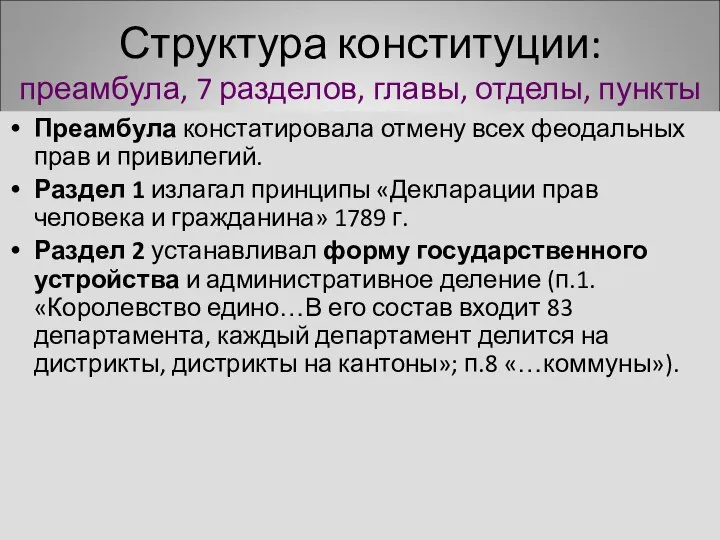 Структура конституции:
преамбула, 7 разделов, главы, отделы, пункты

• Преамбула констатировала отмену всех феодальных прав и привилегий.
• Раздел 1 излагал принципы «Декларации прав человека и гражданина» 1789 г.
• Раздел 2 устанавливал форму государственного устройства и административное деление (п.1. «Королевство едино…В его состав входит 83 департамента, каждый департамент делится на дистрикты, дистрикты на кантоны»; п.8 «…коммуны»).